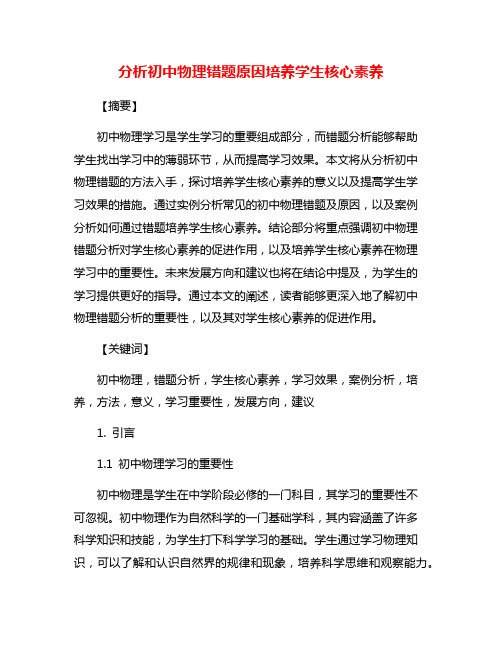 分析初中物理错题原因培养学生核心素养

【摘要】

初中物理学习是学生学习的重要组成部分，而错题分析能够帮助学生找出学习中的薄弱环节，从而提高学习效果。本文将从分析初中物理错题的方法入手，探讨培养学生核心素养的意义以及提高学生学习效果的措施。通过实例分析常见的初中物理错题及原因，以及案例分析如何通过错题培养学生核心素养。结论部分将重点强调初中物理错题分析对学生核心素养的促进作用，以及培养学生核心素养在物理学习中的重要性。未来发展方向和建议也将在结论中提及，为学生的学习提供更好的指导。通过本文的阐述，读者能够更深入地了解初中物理错题分析的重要性，以及其对学生核心素养的促进作用。

【关键词】

初中物理，错题分析，学生核心素养，学习效果，案例分析，培养，方法，意义，学习重要性，发展方向，建议

1. 引言

1.1 初中物理学习的重要性

初中物理是学生在中学阶段必修的一门科目，其学习的重要性不可忽视。初中物理作为自然科学的一门基础学科，其内容涵盖了许多科学知识和技能，为学生打下科学学习的基础。学生通过学习物理知识，可以了解和认识自然界的规律和现象，培养科学思维和观察能力。